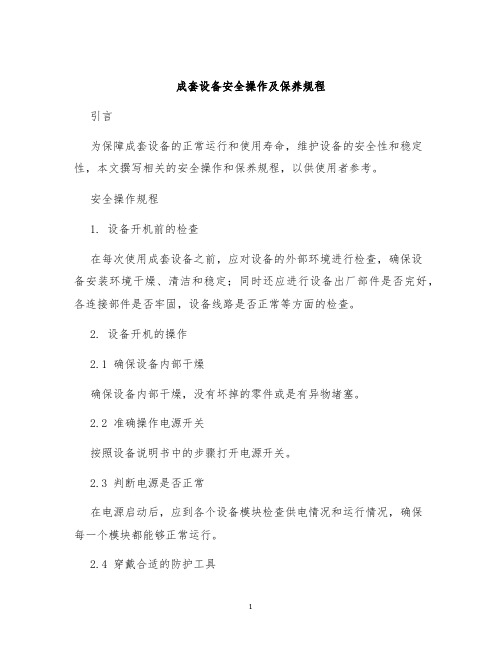 成套设备安全操作及保养规程

引言

为保障成套设备的正常运行和使用寿命，维护设备的安全性和稳定性，本文撰写相关的安全操作和保养规程，以供使用者参考。

安全操作规程

1. 设备开机前的检查

在每次使用成套设备之前，应对设备的外部环境进行检查，确保设备安装环境干燥、清洁和稳定；同时还应进行设备出厂部件是否完好，各连接部件是否牢固，设备线路是否正常等方面的检查。

2. 设备开机的操作

2.1 确保设备内部干燥

确保设备内部干燥，没有坏掉的零件或是有异物堵塞。

2.2 准确操作电源开关

按照设备说明书中的步骤打开电源开关。

2.3 判断电源是否正常

在电源启动后，应到各个设备模块检查供电情况和运行情况，确保每一个模块都能够正常运行。

2.4 穿戴合适的防护工具

1